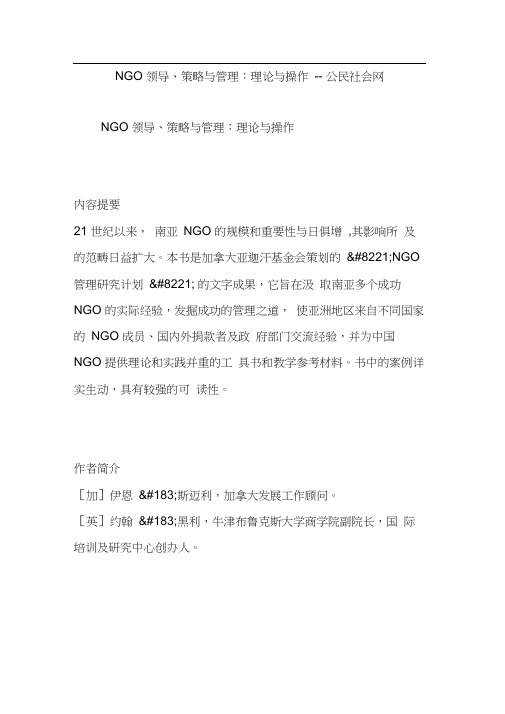 NGO 领导、策略与管理：理论与操作 -- 公民社会网

NGO 领导、策略与管理：理论与操作

内容提要

21 世纪以来， 南亚 NGO 的规模和重要性与日俱增 ,其影响所 及的范畴日益扩大。本书是加拿大亚迦汗基金会策划的 &#8221;NGO 管理研究计划 &#8221; 的文字成果，它旨在汲 取南亚多个成功 NGO 的实际经验，发掘成功的管理之道， 使亚洲地区来自不同国家的 NGO 成员、国内外捐款者及政 府部门交流经验，并为中国 NGO 提供理论和实践并重的工 具书和教学参考材料。书中的案例详实生动，具有较强的可 读性。

作者简介

［加］伊恩 &#183;斯迈利，加拿大发展工作顾问。

［英］约翰 &#183;黑利，牛津布鲁克斯大学商学院副院长，国 际培训及研究中心创办人。